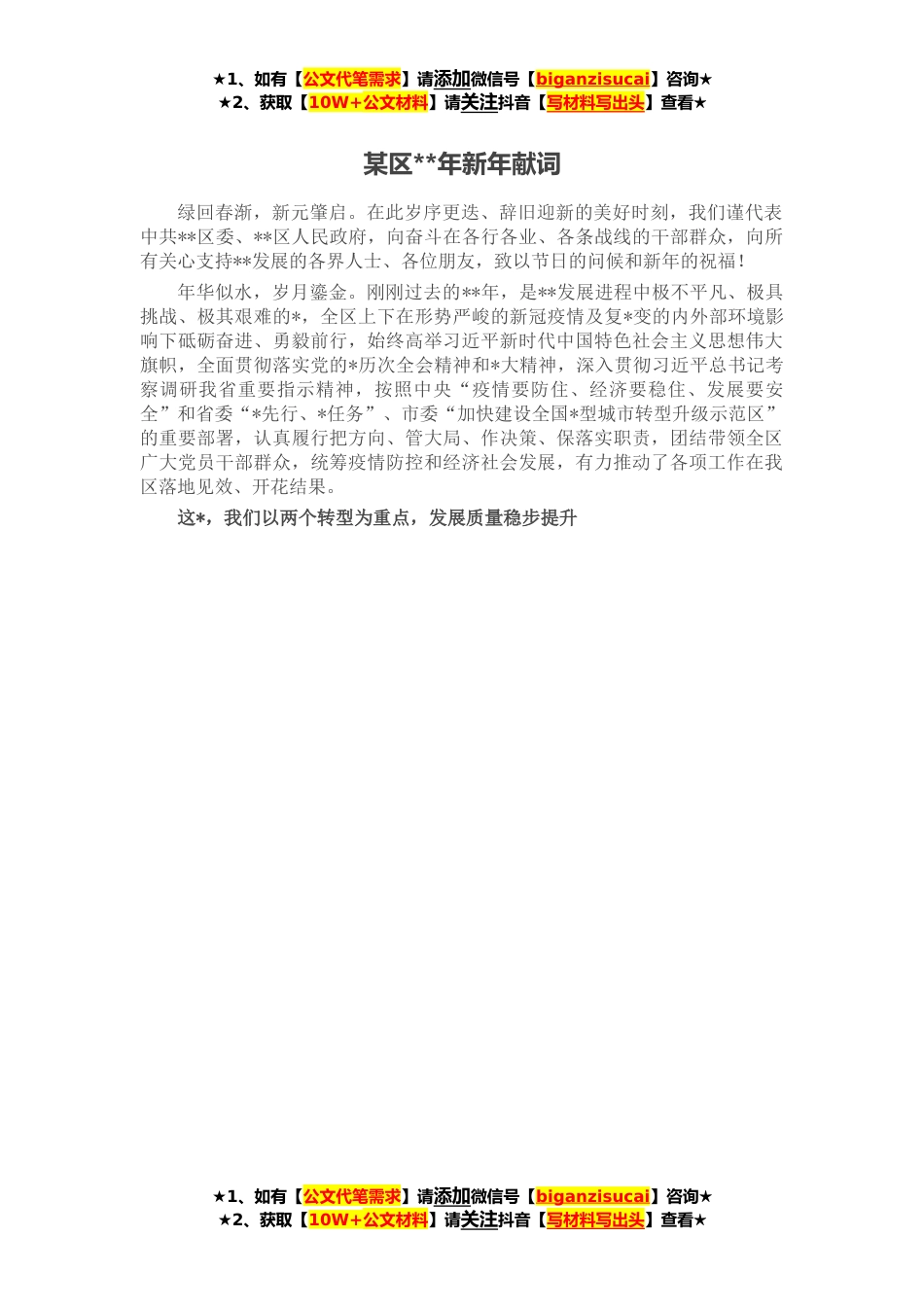 ★1、如有【公文代笔需求】请添加微信号【biganzisucai】咨询★
★2、获取【10W+公文材料】请关注抖音【写材料写出头】查看★

某区**年新年献词

绿回春渐，新元肇启。在此岁序更迭、辞旧迎新的美好时刻，我们谨代表中共**区委、**区人民政府，向奋斗在各行各业、各条战线的干部群众，向所有关心支持**发展的各界人士、各位朋友，致以节日的问候和新年的祝福！

年华似水，岁月鎏金。刚刚过去的**年，是**发展进程中极不平凡、极具挑战、极其艰难的*，全区上下在形势严峻的新冠疫情及复*变的内外部环境影响下砥砺奋进、勇毅前行，始终高举习近平新时代中国特色社会主义思想伟大旗帜，全面贯彻落实党的*历次全会精神和*大精神，深入贯彻习近平总书记考察调研我省重要指示精神，按照中央“疫情要防住、经济要稳住、发展要安全”和省委“*先行、*任务”、市委“加快建设全国*型城市转型升级示范区”的重要部署，认真履行把方向、管大局、作决策、保落实职责，团结带领全区广大党员干部群众，统筹疫情防控和经济社会发展，有力推动了各项工作在我区落地见效、开花结果。

这*，我们以两个转型为重点，发展质量稳步提升

★1、如有【公文代笔需求】请添加微信号【biganzisucai】咨询★
★2、获取【10W+公文材料】请关注抖音【写材料写出头】查看★